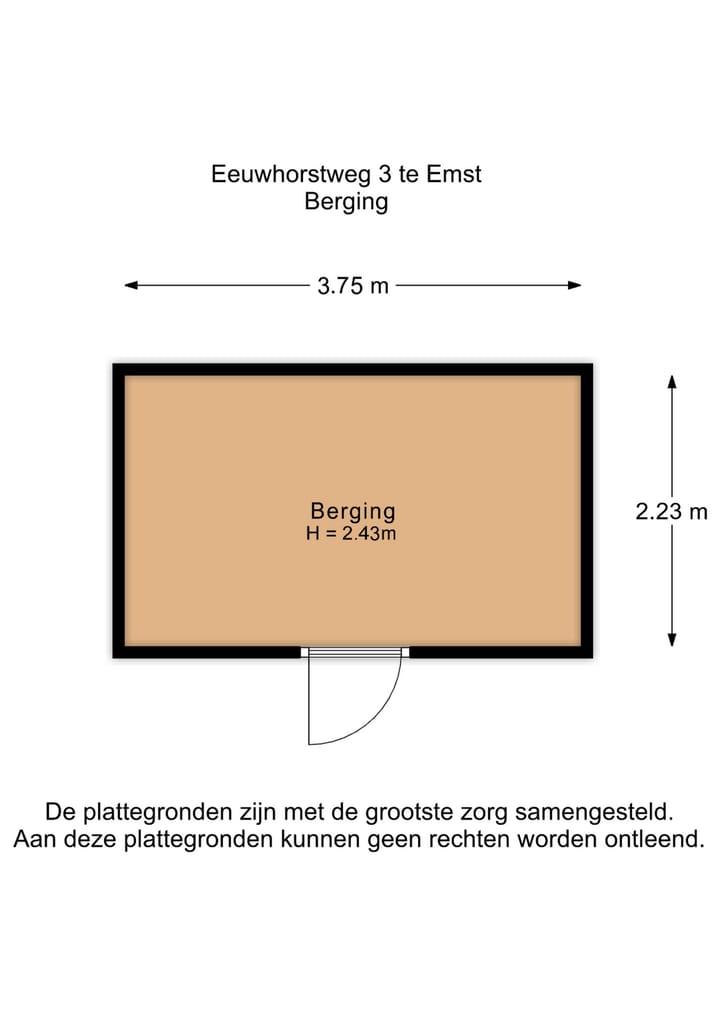 Eeuwhorstweg 3 te Emst
Berging

3.75 m

Berging
H = 2.43m

2.23 m

De plattegronden zijn met de grootste zorg samengesteld.
Aan deze plattegronden kunnen geen rechten worden ontleend.